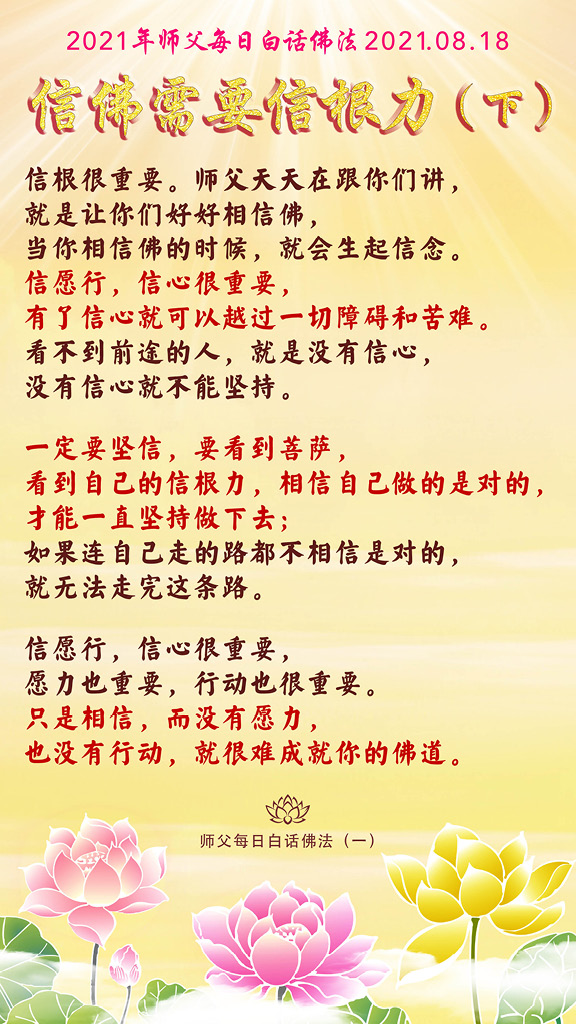 2021年师父每日白话佛法2021.08.18

信佛需要信根力（下）

信根很重要。师父天天在跟你们讲，
就是让你们好好相信佛，
当你相信佛的时候，就会生起信念。
信愿行，信心很重要，
有了信心就可以越过一切障碍和苦难。
看不到前途的人，就是没有信心，
没有信心就不能坚持。

一定要坚信，要看到菩萨，
看到自己的信根力，相信自己做的是对的，
才能一直坚持做下去；
如果连自己走的路都不相信是对的，
就无法走完这条路。

信愿行，信心很重要，
愿力也重要，行动也很重要。
只是相信，而没有愿力，
也没有行动，就很难成就你的佛道。

师父每日白话佛法（一）